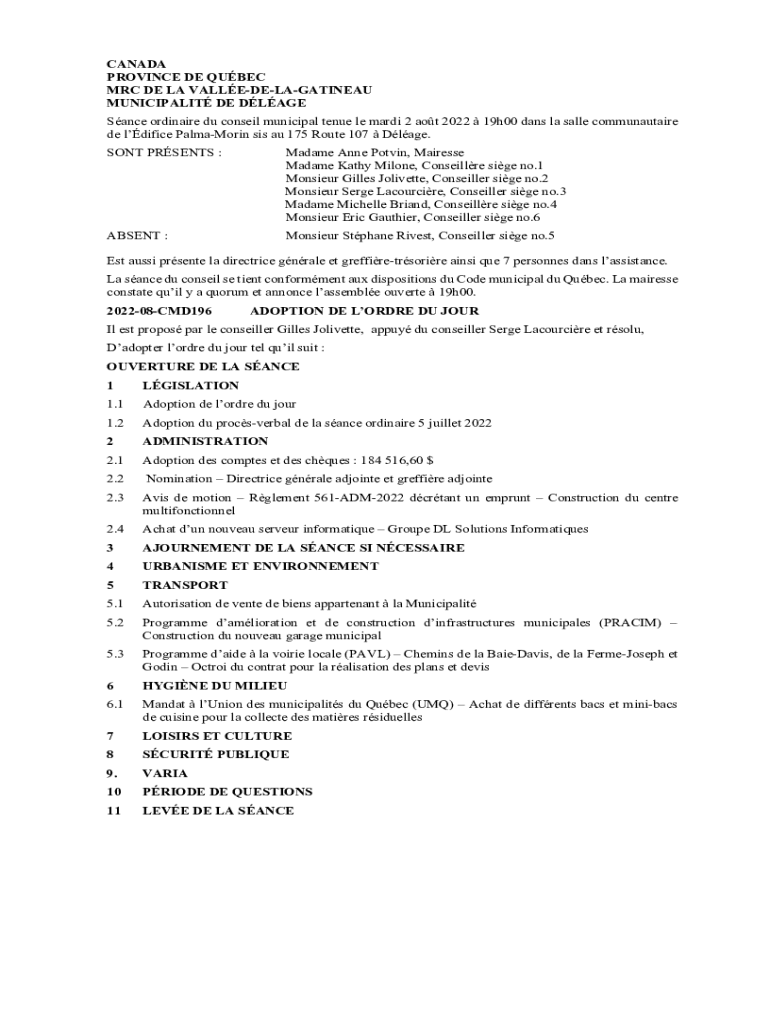 CANADA
PROVINCE DE QUÉBEC
MRC DE LA VALLÉE-DE-LA-GATINEAU
MUNICIPALITÉ DE DÉLÉAGE

Séance ordinaire du conseil municipal tenue le mardi 2 août 2022 à 19h00 dans la salle communautaire de l'Édifice Palma-Morin sis au 175 Route 107 à Déléage.

SONT PRÉSENTS : Madame Anne Potvin, Mairesse
Madame Kathy Milone, Conseillère siège no.1
Monsieur Gilles Jolivette, Conseiller siège no.2
Monsieur Serge Lacourcière, Conseiller siège no.3
Madame Michelle Briand, Conseillère siège no.4
Monsieur Eric Gauthier, Conseiller siège no.6

ABSENT : Monsieur Stéphane Rivest, Conseiller siège no.5

Est aussi présente la directrice générale et greffière-trésorière ainsi que 7 personnes dans l'assistance.

La séance du conseil se tient conformément aux dispositions du Code municipal du Québec. La mairesse constate qu'il y a quorum et annonce l'assemblée ouverte à 19h00.

2022-08-CMD196 ADOPTION DE L'ORDRE DU JOUR

Il est proposé par le conseiller Gilles Jolivette, appuyé du conseiller Serge Lacourcière et résolu,

D'adopter l'ordre du jour tel qu'il suit :

OUVERTURE DE LA SÉANCE

1 LÉGISLATION

1.1 Adoption de l'ordre du jour

1.2 Adoption du procès-verbal de la séance ordinaire 5 juillet 2022

2 ADMINISTRATION

2.1 Adoption des comptes et des chèques : 184 516,60 $

2.2 Nomination – Directrice générale adjointe et greffière adjointe

2.3 Avis de motion – Règlement 561-ADM-2022 décrétant un emprunt – Construction du centre multifonctionnel

2.4 Achat d'un nouveau serveur informatique – Groupe DL Solutions Informatiques

3 AJOURNEMENT DE LA SÉANCE SI NÉCESSAIRE

4 URBANISME ET ENVIRONNEMENT

5 TRANSPORT

5.1 Autorisation de vente de biens appartenant à la Municipalité

5.2 Programme d'amélioration et de construction d'infrastructures municipales (PRACIM) – Construction du nouveau garage municipal

5.3 Programme d'aide à la voirie locale (PAVL) – Chemins de la Baie-Davis, de la Ferme-Joseph et Godin – Octroi du contrat pour la réalisation des plans et devis

6 HYGIÈNE DU MILIEU

6.1 Mandat à l'Union des municipalités du Québec (UMQ) – Achat de différents bacs et mini-bacs de cuisine pour la collecte des matières résiduelles

7 LOISIRS ET CULTURE

8 SÉCURITÉ PUBLIQUE

9. VARIA

10 PÉRIODE DE QUESTIONS

11 LEVÉE DE LA SÉANCE